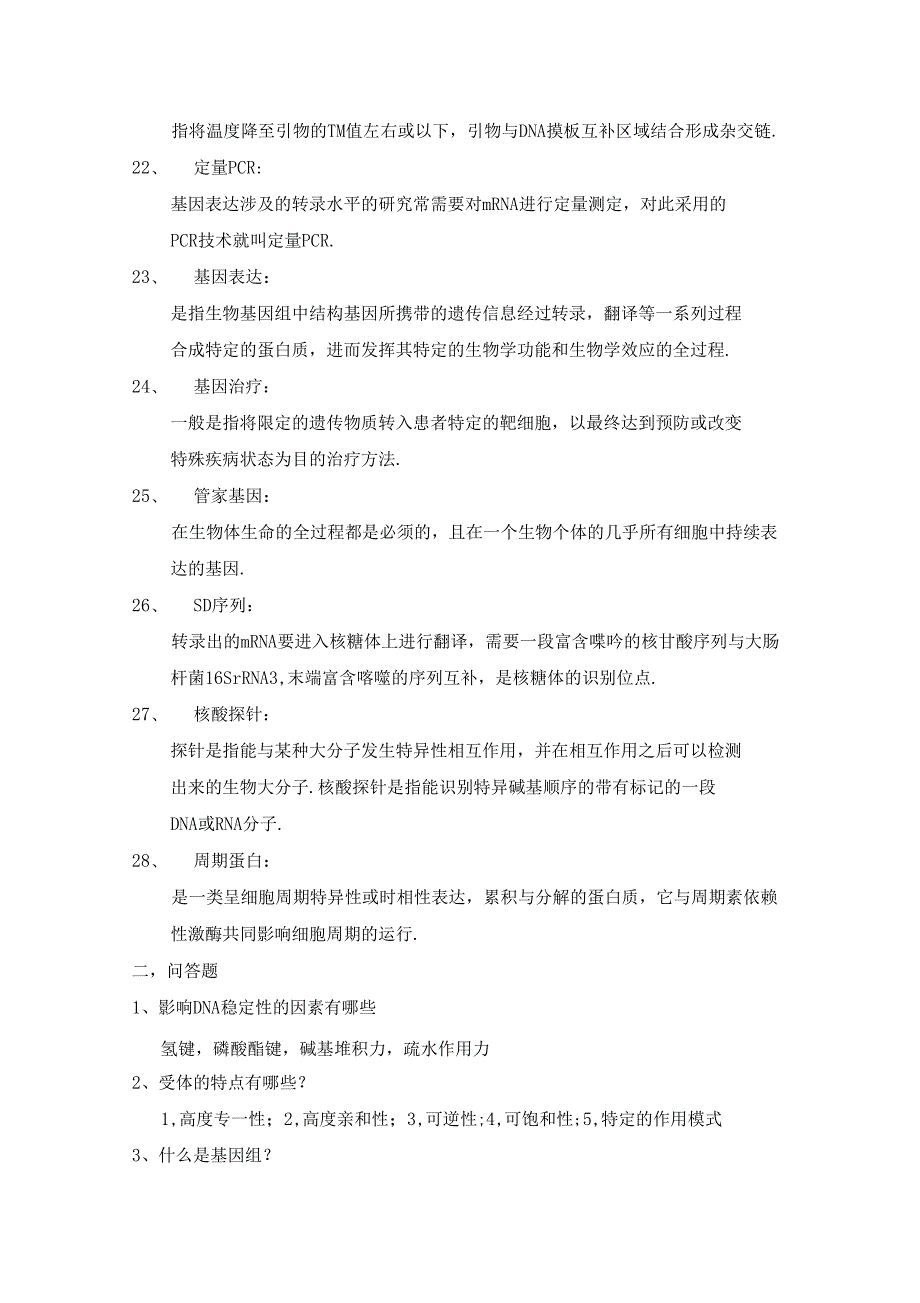 指将温度降至引物的TM值左右或以下，引物与DNA摸板互补区域结合形成杂交链.

22、 定量PCR：

基因表达涉及的转录水平的研究常需要对mRNA进行定量测定，对此采用的PCR技术就叫定量PCR.

23、 基因表达：

是指生物基因组中结构基因所携带的遗传信息经过转录，翻译等一系列过程合成特定的蛋白质，进而发挥其特定的生物学功能和生物学效应的全过程.

24、 基因治疗：

一般是指将限定的遗传物质转入患者特定的靶细胞，以最终达到预防或改变特殊疾病状态为目的治疗方法.

25、 管家基因：

在生物体生命的全过程都是必须的，且在一个生物个体的几乎所有细胞中持续表达的基因.

26、 SD序列：

转录出的mRNA要进入核糖体上进行翻译，需要一段富含嘌呤的核甘酸序列与大肠杆菌16SrRNA3,末端富含嘧噬的序列互补，是核糖体的识别位点.

27、 核酸探针：

探针是指能与某种大分子发生特异性相互作用，并在相互作用之后可以检测出来的生物大分子.核酸探针是指能识别特异碱基顺序的带有标记的一段DNA或RNA分子.

28、 周期蛋白：

是一类呈细胞周期特异性或时相性表达，累积与分解的蛋白质，它与周期素依赖性激酶共同影响细胞周期的运行.

二，问答题

1、影响DNA稳定性的因素有哪些

氢键，磷酸酯键，碱基堆积力，疏水作用力

2、受体的特点有哪些？

1,高度专一性；2,高度亲和性；3,可逆性;4,可饱和性;5,特定的作用模式

3、什么是基因组？